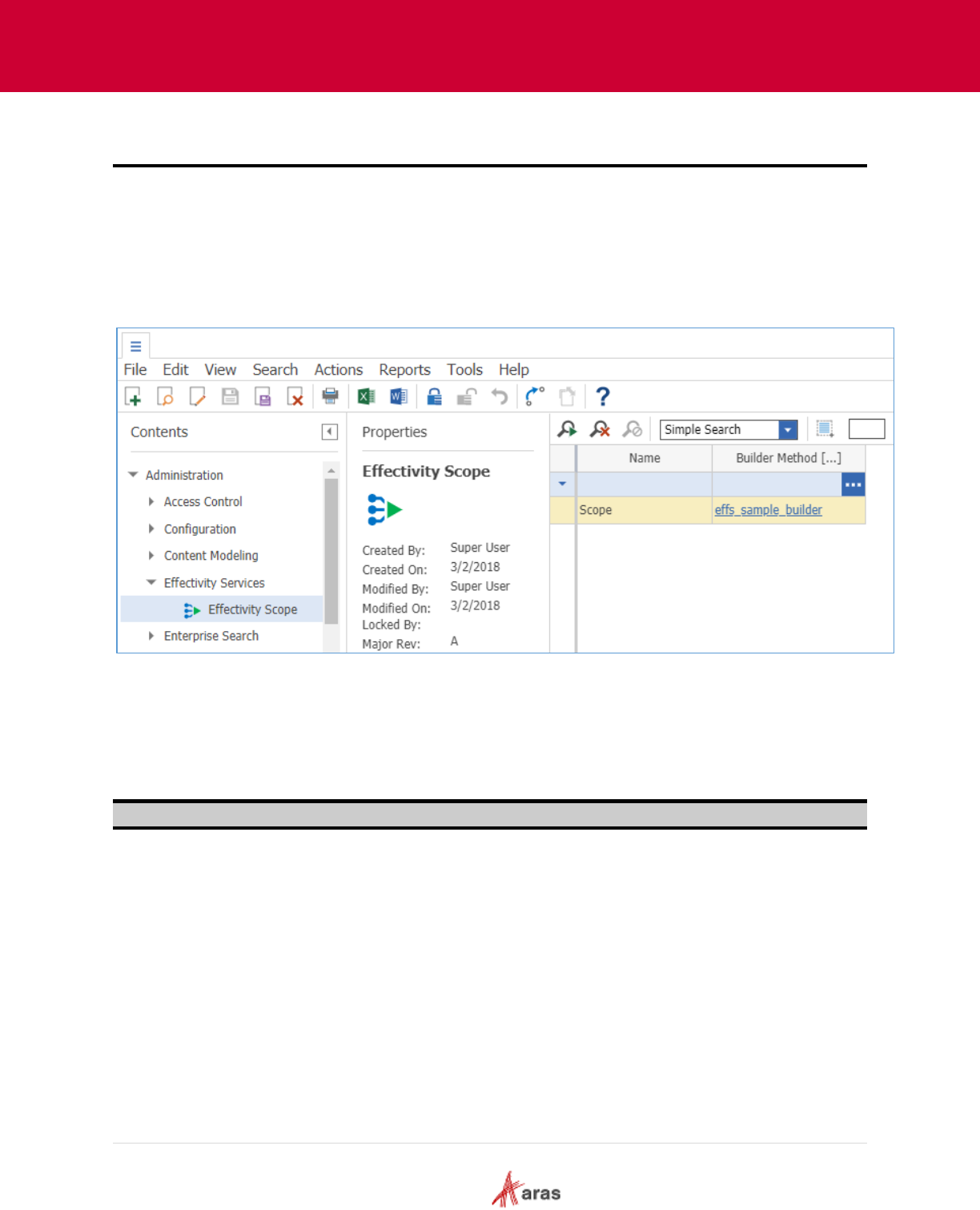 File Edit View Search Actions Reports Tools Help

Contents

Administration

Access Control

Configuration

Content Modeling

Effectivity Services

Effectivity Scope

Enterprise Search

Properties

Effectivity Scope

Created By: Super User
Created On: 3/2/2018
Modified By: Super User
Modified On: 3/2/2018
Locked By:
Major Rev: A

Simple Search

| Name | Builder Method [...] |
|---|---|
| | |
| Scope | effs_sample_builder |

aras